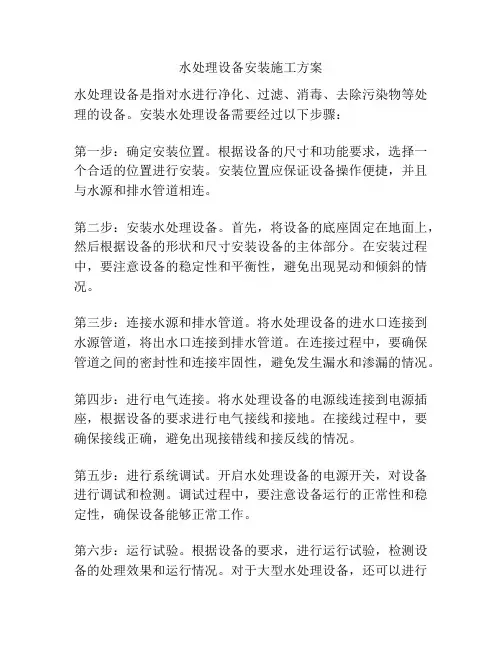 水处理设备安装施工方案

水处理设备是指对水进行净化、过滤、消毒、去除污染物等处理的设备。安装水处理设备需要经过以下步骤：

第一步：确定安装位置。根据设备的尺寸和功能要求，选择一个合适的位置进行安装。安装位置应保证设备操作便捷，并且与水源和排水管道相连。

第二步：安装水处理设备。首先，将设备的底座固定在地面上，然后根据设备的形状和尺寸安装设备的主体部分。在安装过程中，要注意设备的稳定性和平衡性，避免出现晃动和倾斜的情况。

第三步：连接水源和排水管道。将水处理设备的进水口连接到水源管道，将出水口连接到排水管道。在连接过程中，要确保管道之间的密封性和连接牢固性，避免发生漏水和渗漏的情况。

第四步：进行电气连接。将水处理设备的电源线连接到电源插座，根据设备的要求进行电气接线和接地。在接线过程中，要确保接线正确，避免出现接错线和接反线的情况。

第五步：进行系统调试。开启水处理设备的电源开关，对设备进行调试和检测。调试过程中，要注意设备运行的正常性和稳定性，确保设备能够正常工作。

第六步：运行试验。根据设备的要求，进行运行试验，检测设备的处理效果和运行情况。对于大型水处理设备，还可以进行